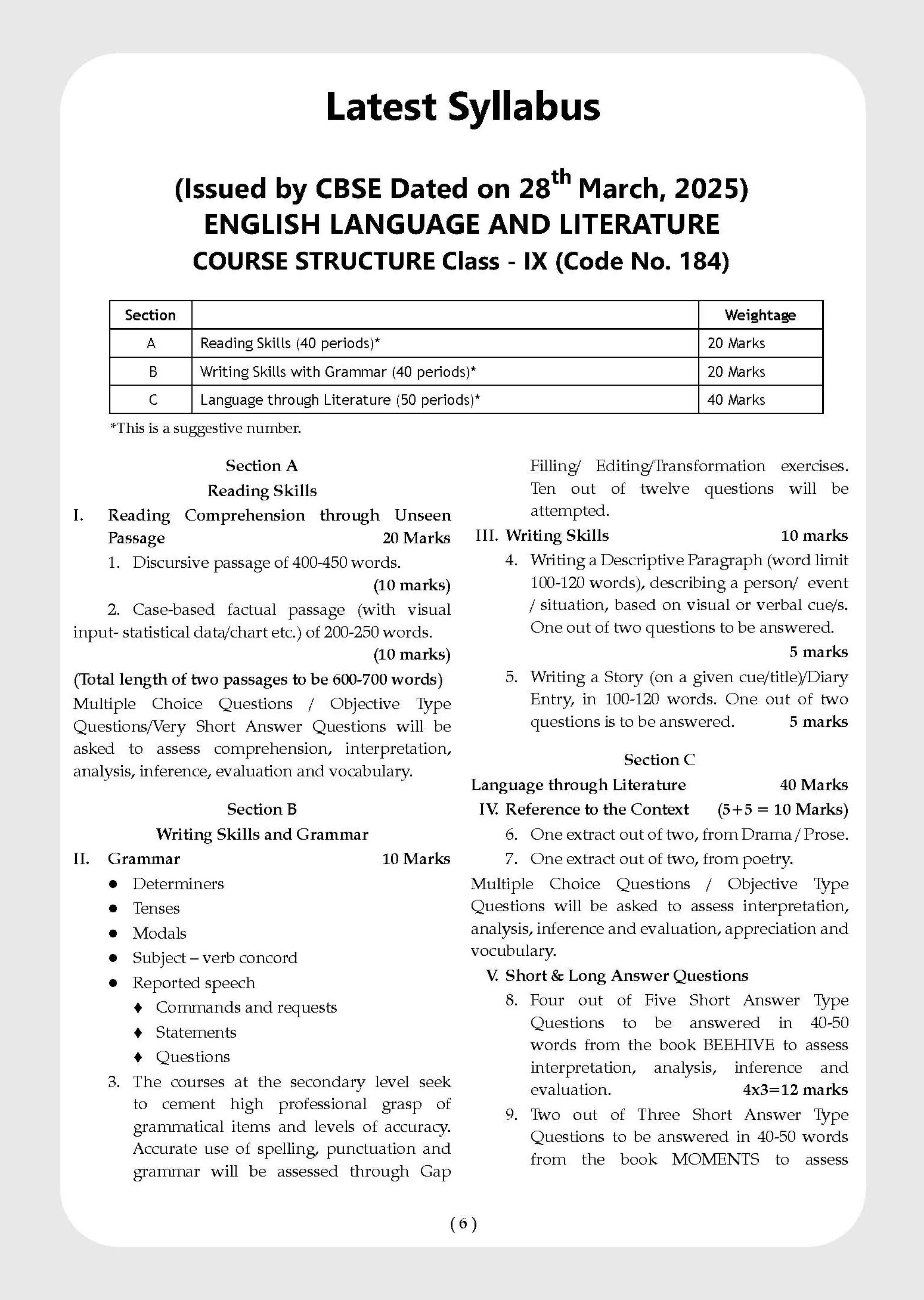 Latest Syllabus

(Issued by CBSE Dated on 28$^{th}$ March, 2025)
ENGLISH LANGUAGE AND LITERATURE
COURSE STRUCTURE Class - IX (Code No. 184)

| Section | | Weightage |
|---|---|---|
| A | Reading Skills (40 periods)* | 20 Marks |
| B | Writing Skills with Grammar (40 periods)* | 20 Marks |
| C | Language through Literature (50 periods)* | 40 Marks |

*This is a suggestive number.

Section A
Reading Skills

I. Reading Comprehension through Unseen Passage 20 Marks

1. Discursive passage of 400-450 words. (10 marks)

2. Case-based factual passage (with visual input- statistical data/chart etc.) of 200-250 words. (10 marks)

(Total length of two passages to be 600-700 words)

Multiple Choice Questions / Objective Type Questions/Very Short Answer Questions will be asked to assess comprehension, interpretation, analysis, inference, evaluation and vocabulary.

Section B
Writing Skills and Grammar

II. Grammar 10 Marks

● Determiners
● Tenses
● Modals
● Subject – verb concord
● Reported speech
♦ Commands and requests
♦ Statements
♦ Questions

3. The courses at the secondary level seek to cement high professional grasp of grammatical items and levels of accuracy. Accurate use of spelling, punctuation and grammar will be assessed through Gap Filling/ Editing/Transformation exercises. Ten out of twelve questions will be attempted.

III. Writing Skills 10 marks

4. Writing a Descriptive Paragraph (word limit 100-120 words), describing a person/ event / situation, based on visual or verbal cue/s. One out of two questions to be answered. 5 marks

5. Writing a Story (on a given cue/title)/Diary Entry, in 100-120 words. One out of two questions is to be answered. 5 marks

Section C

Language through Literature 40 Marks

IV. Reference to the Context (5+5 = 10 Marks)

6. One extract out of two, from Drama / Prose.
7. One extract out of two, from poetry.

Multiple Choice Questions / Objective Type Questions will be asked to assess interpretation, analysis, inference and evaluation, appreciation and vocubulary.

V. Short & Long Answer Questions

8. Four out of Five Short Answer Type Questions to be answered in 40-50 words from the book BEEHIVE to assess interpretation, analysis, inference and evaluation. 4x3=12 marks

9. Two out of Three Short Answer Type Questions to be answered in 40-50 words from the book MOMENTS to assess

( 6 )